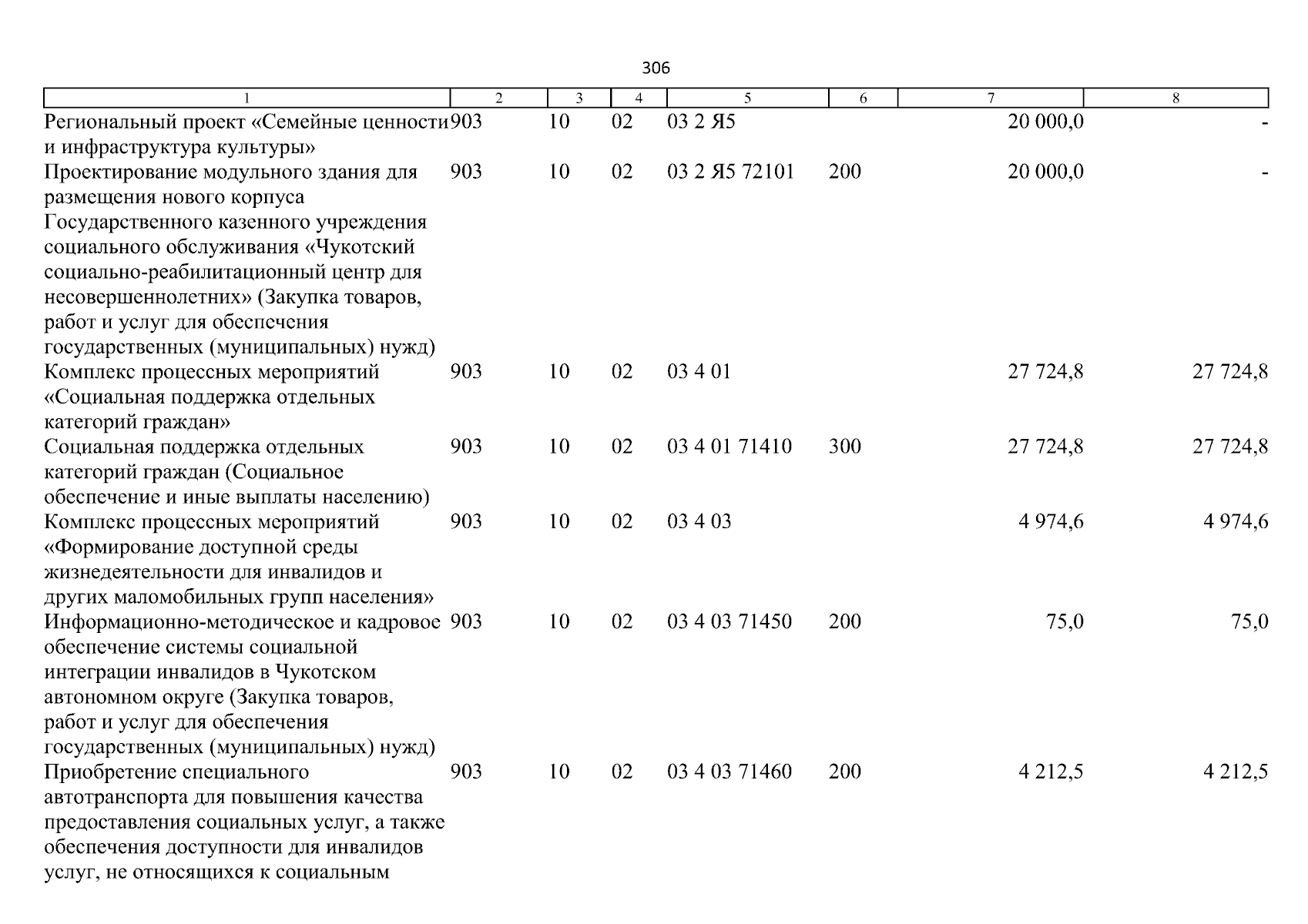 306

| 1 | 2 | 3 | 4 | 5 | 6 | 7 | 8 |
|---|---|---|---|---|---|---|---|
| Региональный проект «Семейные ценности и инфраструктура культуры» | 903 | 10 | 02 | 03 2 Я5 |  | 20 000,0 | - |
| Проектирование модульного здания для размещения нового корпуса Государственного казенного учреждения социального обслуживания «Чукотский социально-реабилитационный центр для несовершеннолетних» (Закупка товаров, работ и услуг для обеспечения государственных (муниципальных) нужд) | 903 | 10 | 02 | 03 2 Я5 72101 | 200 | 20 000,0 | - |
| Комплекс процессных мероприятий «Социальная поддержка отдельных категорий граждан» | 903 | 10 | 02 | 03 4 01 |  | 27 724,8 | 27 724,8 |
| Социальная поддержка отдельных категорий граждан (Социальное обеспечение и иные выплаты населению) | 903 | 10 | 02 | 03 4 01 71410 | 300 | 27 724,8 | 27 724,8 |
| Комплекс процессных мероприятий «Формирование доступной среды жизнедеятельности для инвалидов и других маломобильных групп населения» | 903 | 10 | 02 | 03 4 03 |  | 4 974,6 | 4 974,6 |
| Информационно-методическое и кадровое обеспечение системы социальной интеграции инвалидов в Чукотском автономном округе (Закупка товаров, работ и услуг для обеспечения государственных (муниципальных) нужд) | 903 | 10 | 02 | 03 4 03 71450 | 200 | 75,0 | 75,0 |
| Приобретение специального автотранспорта для повышения качества предоставления социальных услуг, а также обеспечения доступности для инвалидов услуг, не относящихся к социальным | 903 | 10 | 02 | 03 4 03 71460 | 200 | 4 212,5 | 4 212,5 |